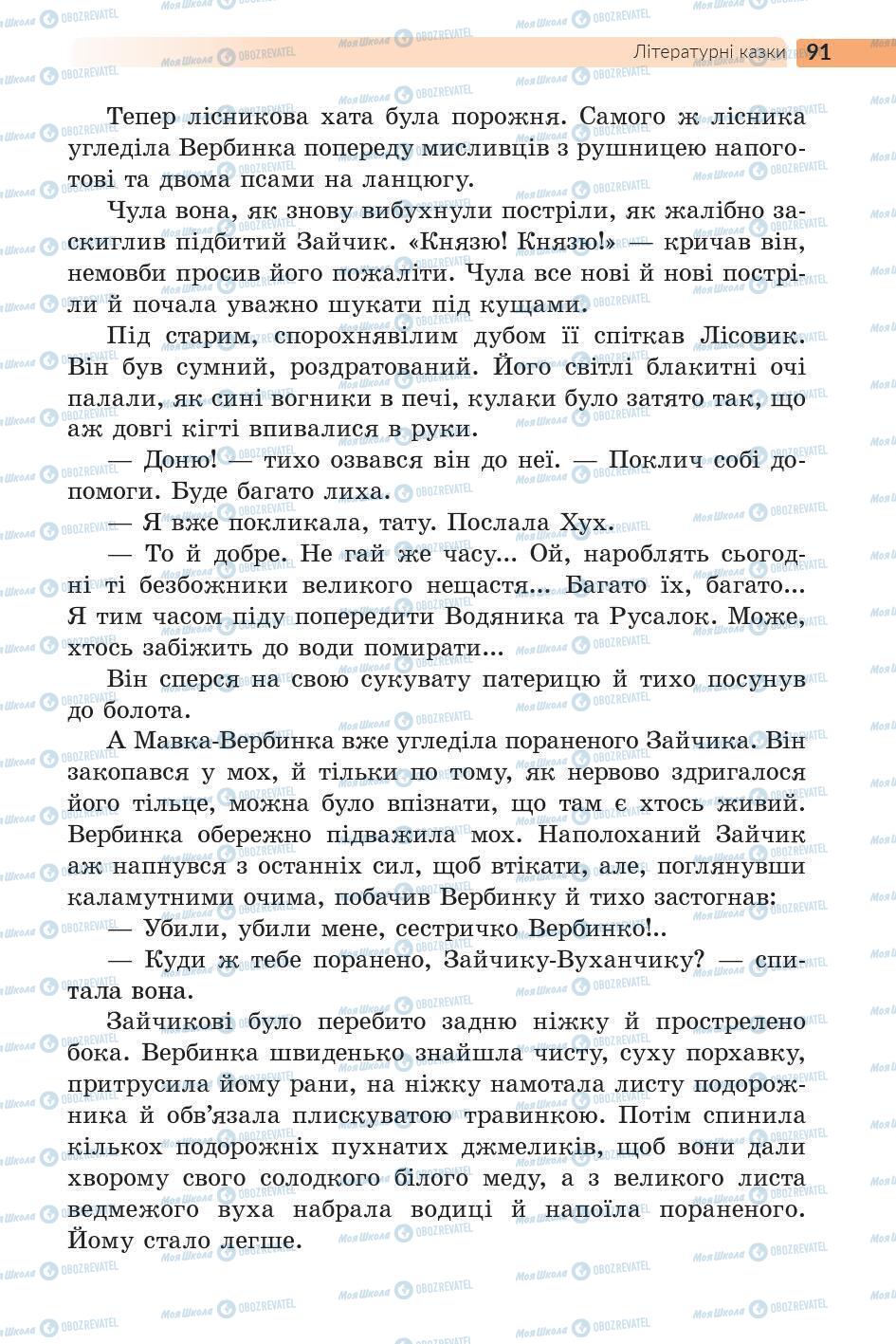 Літературні казки 91

Тепер лісникова хата була порожня. Самого ж лісника угледіла Вербинка попереду мисливців з рушницею напоготові та двома псами на ланцюгу.

Чула вона, як знову вибухнули постріли, як жалібно заскиглив підбитий Зайчик. «Князю! Князю!» — кричав він, немовби просив його пожаліти. Чула все нові й нові постріли й почала уважно шукати під кущами.

Під старим, спорохнявілим дубом її спіткав Лісовик. Він був сумний, роздратований. Його світлі блакитні очі палали, як сині вогники в печі, кулаки було затято так, що аж довгі кігті впивалися в руки.

— Доню! — тихо озвався він до неї. — Поклич собі допомоги. Буде багато лиха.

— Я вже покликала, тату. Послала Хух.

— То й добре. Не гай же часу... Ой, нароблять сьогодні ті безбожники великого нещастя... Багато їх, багато... Я тим часом піду попередити Водяника та Русалок. Може, хтось забіжить до води помирати...

Він сперся на свою сукувату патерицю й тихо посунув до болота.

А Мавка-Вербинка вже угледіла пораненого Зайчика. Він закопався у мох, й тільки по тому, як нервово здригалося його тільце, можна було впізнати, що там є хтось живий. Вербинка обережно підважила мох. Наполоханий Зайчик аж напнувся з останніх сил, щоб втікати, але, поглянувши каламутними очима, побачив Вербинку й тихо застогнав:

— Убили, убили мене, сестричко Вербинко!..

— Куди ж тебе поранено, Зайчику-Вуханчику? — спитала вона.

Зайчикові було перебито задню ніжку й прострелено бока. Вербинка швиденько знайшла чисту, суху порхавку, притрусила йому рани, на ніжку намотала листу подорожника й обв'язала плискуватою травинкою. Потім спинила кількох подорожніх пухнатих джмеликів, щоб вони дали хворому свого солодкого білого меду, а з великого листа ведмежого вуха набрала водиці й напоїла пораненого. Йому стало легше.